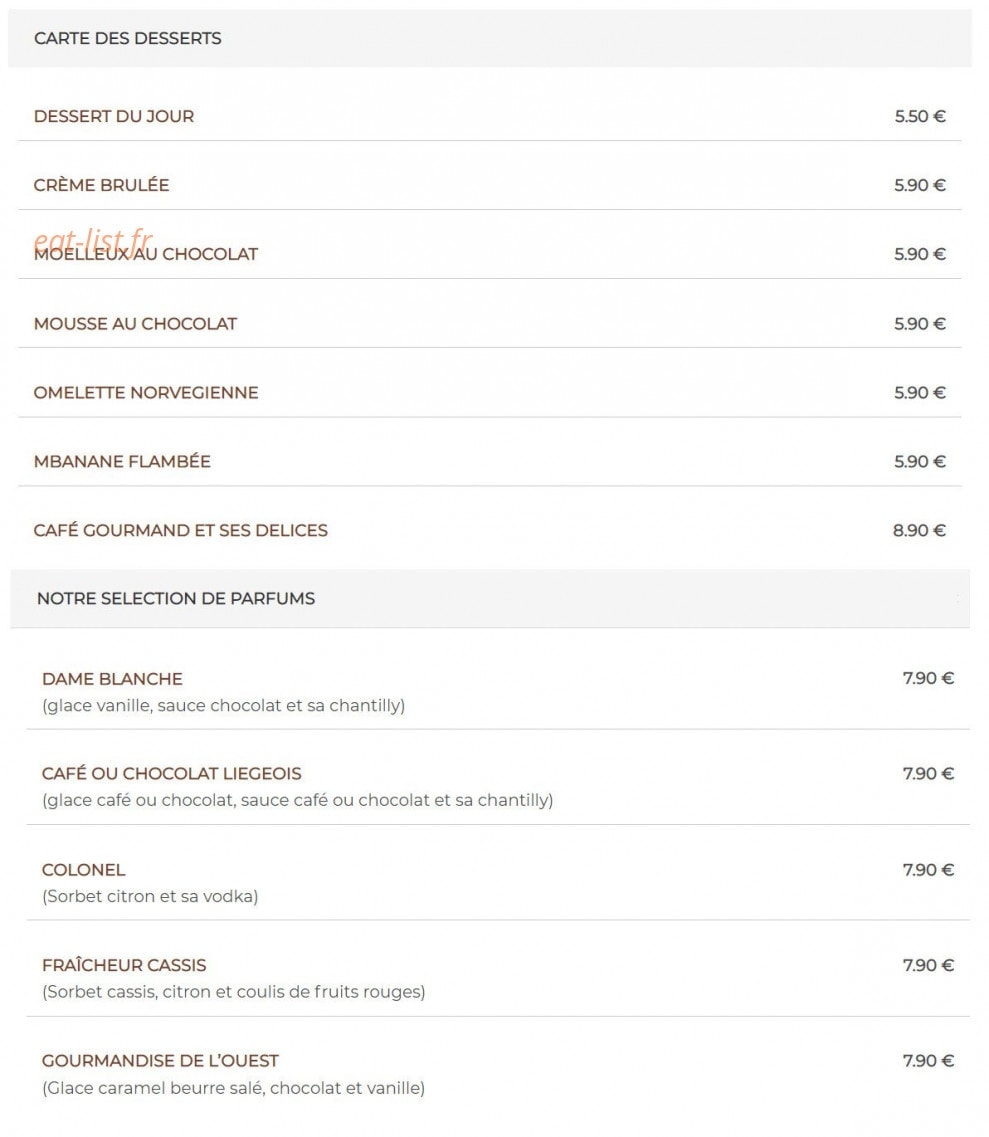 CARTE DES DESSERTS

DESSERT DU JOUR 5.50 €

CRÈME BRULÉE 5.90 €

eat-list.fr

MOELLEUX AU CHOCOLAT 5.90 €

MOUSSE AU CHOCOLAT 5.90 €

OMELETTE NORVEGIENNE 5.90 €

MBANANE FLAMBÉE 5.90 €

CAFÉ GOURMAND ET SES DELICES 8.90 €

NOTRE SELECTION DE PARFUMS

DAME BLANCHE 7.90 €
(glace vanille, sauce chocolat et sa chantilly)

CAFÉ OU CHOCOLAT LIEGEOIS 7.90 €
(glace café ou chocolat, sauce café ou chocolat et sa chantilly)

COLONEL 7.90 €
(Sorbet citron et sa vodka)

FRAÎCHEUR CASSIS 7.90 €
(Sorbet cassis, citron et coulis de fruits rouges)

GOURMANDISE DE L'OUEST 7.90 €
(Glace caramel beurre salé, chocolat et vanille)